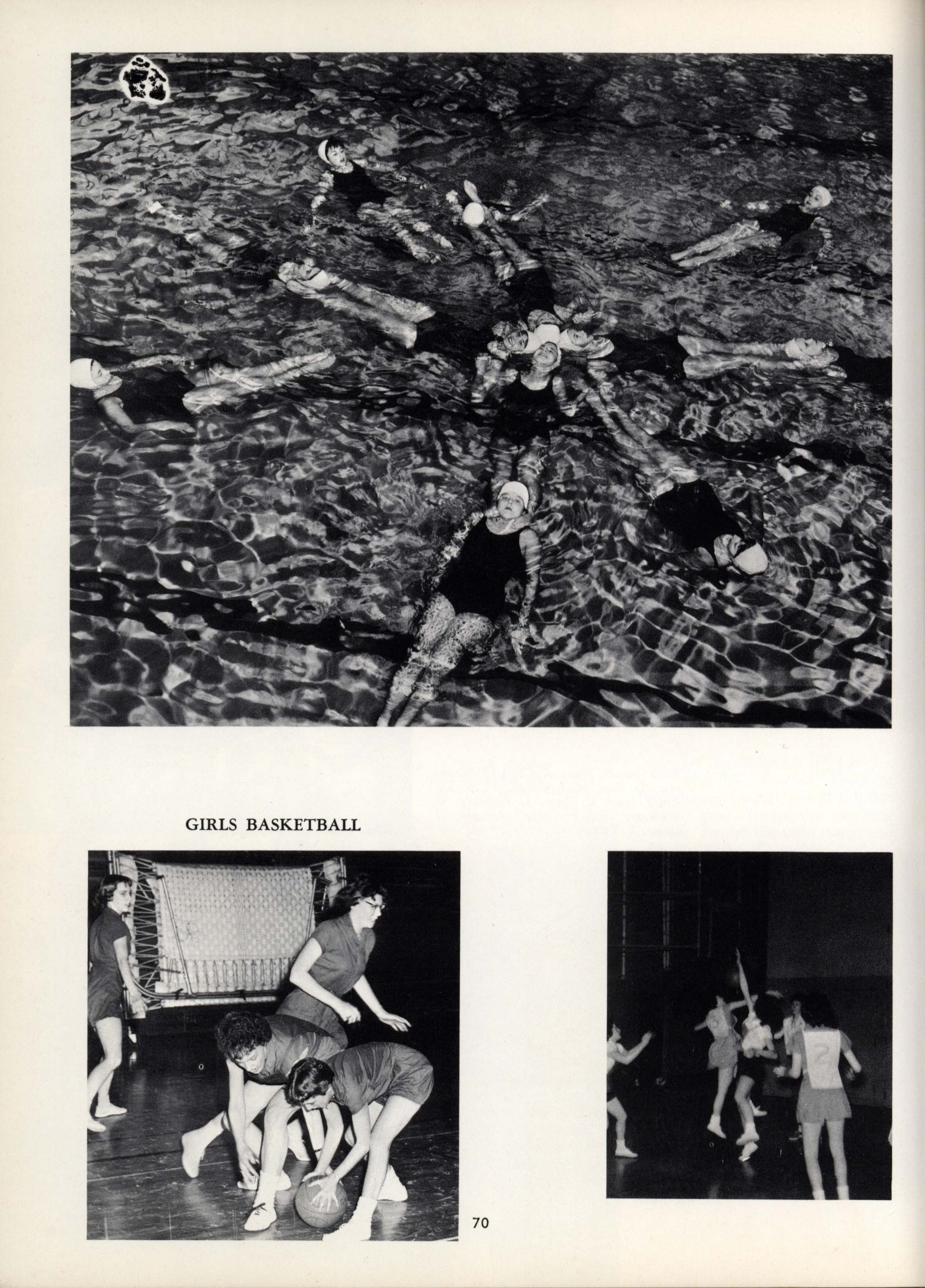 GIRLS BASKETBALL

2

70